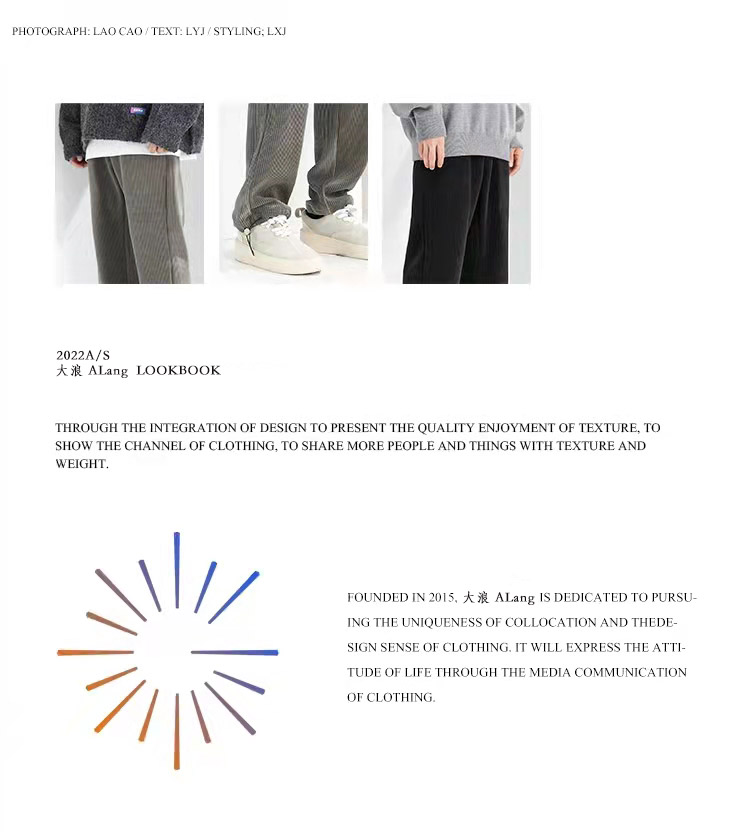 PHOTOGRAPH: LAO CAO / TEXT: LYJ / STYLING; LXJ

2022A/S
大浪 ALang LOOKBOOK

THROUGH THE INTEGRATION OF DESIGN TO PRESENT THE QUALITY ENJOYMENT OF TEXTURE, TO SHOW THE CHANNEL OF CLOTHING, TO SHARE MORE PEOPLE AND THINGS WITH TEXTURE AND WEIGHT.

FOUNDED IN 2015, 大浪 ALang IS DEDICATED TO PURSUING THE UNIQUENESS OF COLLOCATION AND THEDESIGN SENSE OF CLOTHING. IT WILL EXPRESS THE ATTITUDE OF LIFE THROUGH THE MEDIA COMMUNICATION OF CLOTHING.